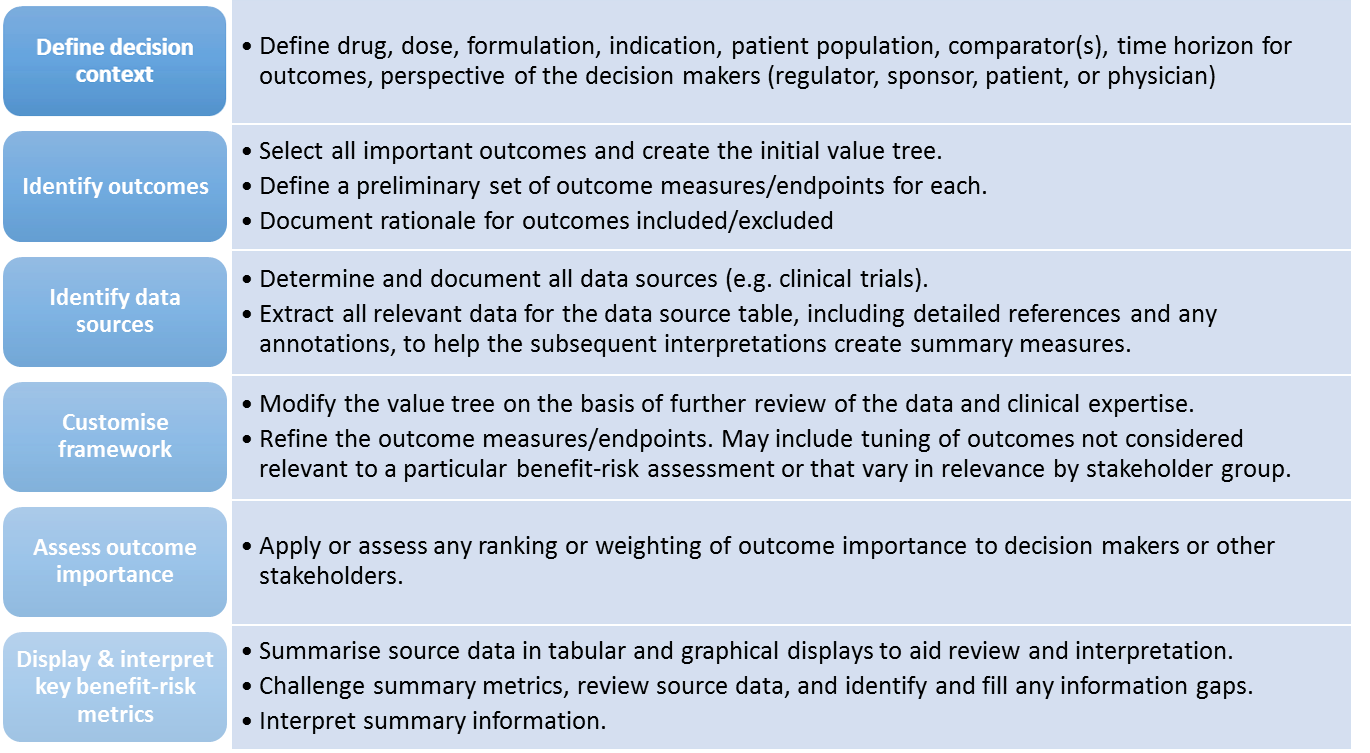 Define decision context

• Define drug, dose, formulation, indication, patient population, comparator(s), time horizon for outcomes, perspective of the decision makers (regulator, sponsor, patient, or physician)

Identify outcomes

• Select all important outcomes and create the initial value tree.
• Define a preliminary set of outcome measures/endpoints for each.
• Document rationale for outcomes included/excluded

Identify data sources

• Determine and document all data sources (e.g. clinical trials).
• Extract all relevant data for the data source table, including detailed references and any annotations, to help the subsequent interpretations create summary measures.

Customise framework

• Modify the value tree on the basis of further review of the data and clinical expertise.
• Refine the outcome measures/endpoints. May include tuning of outcomes not considered relevant to a particular benefit-risk assessment or that vary in relevance by stakeholder group.

Assess outcome importance

• Apply or assess any ranking or weighting of outcome importance to decision makers or other stakeholders.

Display & interpret key benefit-risk metrics

• Summarise source data in tabular and graphical displays to aid review and interpretation.
• Challenge summary metrics, review source data, and identify and fill any information gaps.
• Interpret summary information.